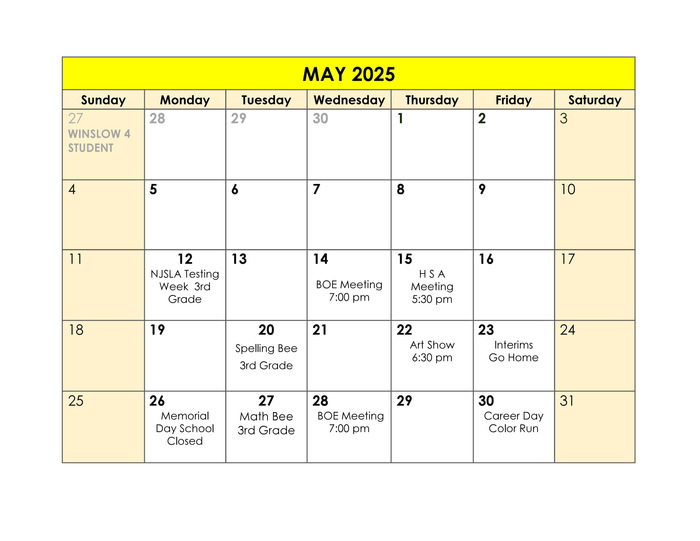 MAY 2025

| Sunday | Monday | Tuesday | Wednesday | Thursday | Friday | Saturday |
|---|---|---|---|---|---|---|
| 27 WINSLOW 4 STUDENT | 28 | 29 | 30 | 1 | 2 | 3 |
| 4 | 5 | 6 | 7 | 8 | 9 | 10 |
| 11 | 12 NJSLA Testing Week 3rd Grade | 13 | 14 BOE Meeting 7:00 pm | 15 H S A Meeting 5:30 pm | 16 | 17 |
| 18 | 19 | 20 Spelling Bee 3rd Grade | 21 | 22 Art Show 6:30 pm | 23 Interims Go Home | 24 |
| 25 | 26 Memorial Day School Closed | 27 Math Bee 3rd Grade | 28 BOE Meeting 7:00 pm | 29 | 30 Career Day Color Run | 31 |